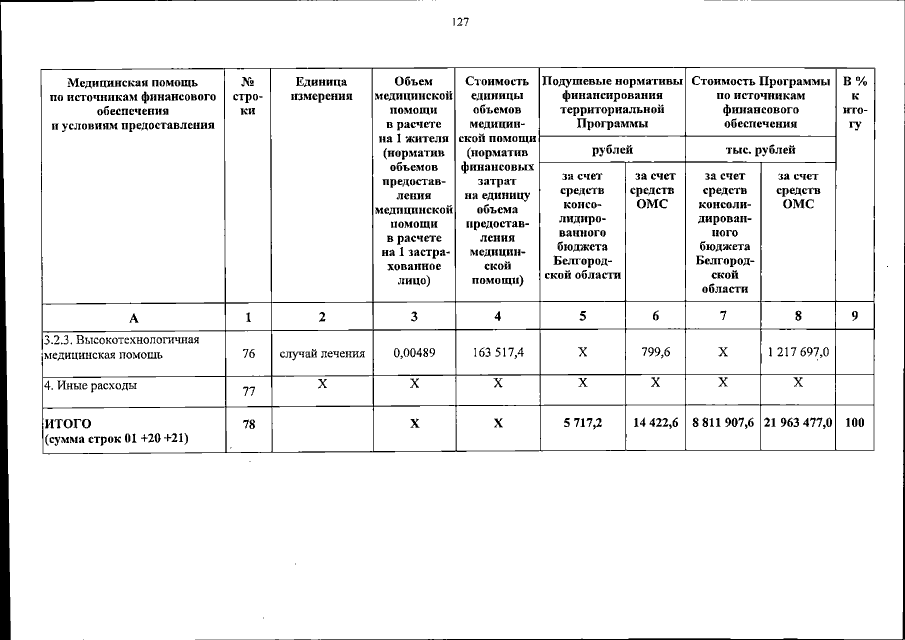 127

| Медицинская помощь по источникам финансового обеспечения и условиям предоставления | № строки | Единица измерения | Объем медицинской помощи в расчете на 1 жителя (норматив объемов предоставления медицинской помощи в расчете на 1 застрахованное лицо) | Стоимость единицы объемов медицинской помощи (норматив финансовых затрат на единицу объема предоставления медицинской помощи) | Подушевые нормативы финансирования территориальной Программы |  | Стоимость Программы по источникам финансового обеспечения |  | В % к итогу |
|---|---|---|---|---|---|---|---|---|---|
|  |  |  |  |  | рублей |  | тыс. рублей |  |  |
|  |  |  |  |  | за счет средств консолидированного бюджета Белгородской области | за счет средств ОМС | за счет средств консолидированного бюджета Белгородской области | за счет средств ОМС |  |
| А | 1 | 2 | 3 | 4 | 5 | 6 | 7 | 8 | 9 |
| 3.2.3. Высокотехнологичная медицинская помощь | 76 | случай лечения | 0,00489 | 163 517,4 | Х | 799,6 | Х | 1 217 697,0 |  |
| 4. Иные расходы | 77 | Х | Х | Х | Х | Х | Х | Х |  |
| ИТОГО (сумма строк 01 +20 +21) | 78 |  | Х | Х | 5 717,2 | 14 422,6 | 8 811 907,6 | 21 963 477,0 | 100 |